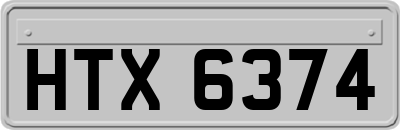 HTX 6374